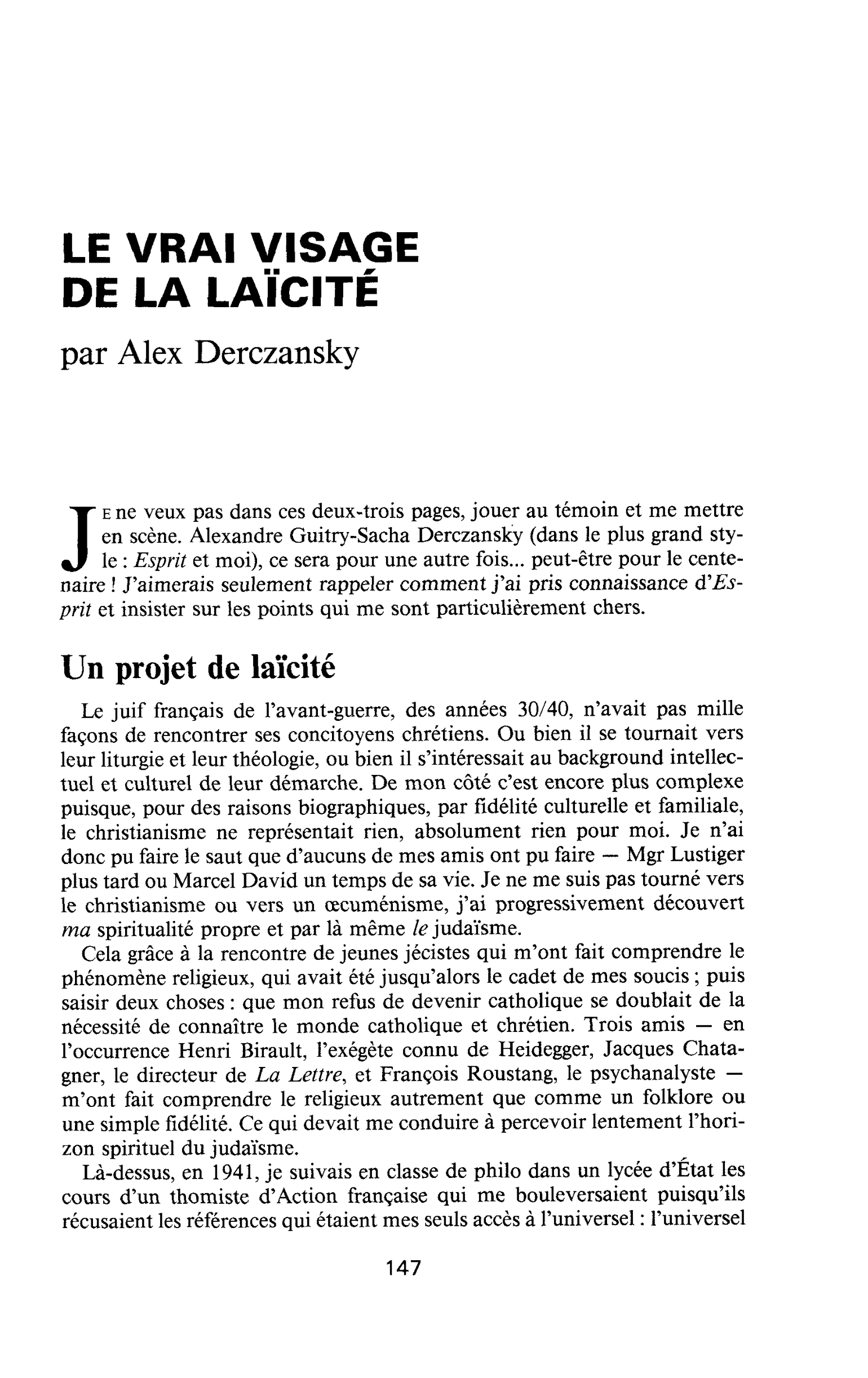 LE VRAI VISAGE
DE LA LAÏCITÉ

par Alex Derczansky

JE ne veux pas dans ces deux-trois pages, jouer au témoin et me mettre en scène. Alexandre Guitry-Sacha Derczansky (dans le plus grand style : Esprit et moi), ce sera pour une autre fois... peut-être pour le centenaire ! J'aimerais seulement rappeler comment j'ai pris connaissance d'Esprit et insister sur les points qui me sont particulièrement chers.

Un projet de laïcité

Le juif français de l'avant-guerre, des années 30/40, n'avait pas mille façons de rencontrer ses concitoyens chrétiens. Ou bien il se tournait vers leur liturgie et leur théologie, ou bien il s'intéressait au background intellectuel et culturel de leur démarche. De mon côté c'est encore plus complexe puisque, pour des raisons biographiques, par fidélité culturelle et familiale, le christianisme ne représentait rien, absolument rien pour moi. Je n'ai donc pu faire le saut que d'aucuns de mes amis ont pu faire — Mgr Lustiger plus tard ou Marcel David un temps de sa vie. Je ne me suis pas tourné vers le christianisme ou vers un œcuménisme, j'ai progressivement découvert ma spiritualité propre et par là même le judaïsme.

Cela grâce à la rencontre de jeunes jécistes qui m'ont fait comprendre le phénomène religieux, qui avait été jusqu'alors le cadet de mes soucis ; puis saisir deux choses : que mon refus de devenir catholique se doublait de la nécessité de connaître le monde catholique et chrétien. Trois amis — en l'occurrence Henri Birault, l'exégète connu de Heidegger, Jacques Chatagner, le directeur de La Lettre, et François Roustang, le psychanalyste — m'ont fait comprendre le religieux autrement que comme un folklore ou une simple fidélité. Ce qui devait me conduire à percevoir lentement l'horizon spirituel du judaïsme.

Là-dessus, en 1941, je suivais en classe de philo dans un lycée d'État les cours d'un thomiste d'Action française qui me bouleversaient puisqu'ils récusaient les références qui étaient mes seuls accès à l'universel : l'universel

147